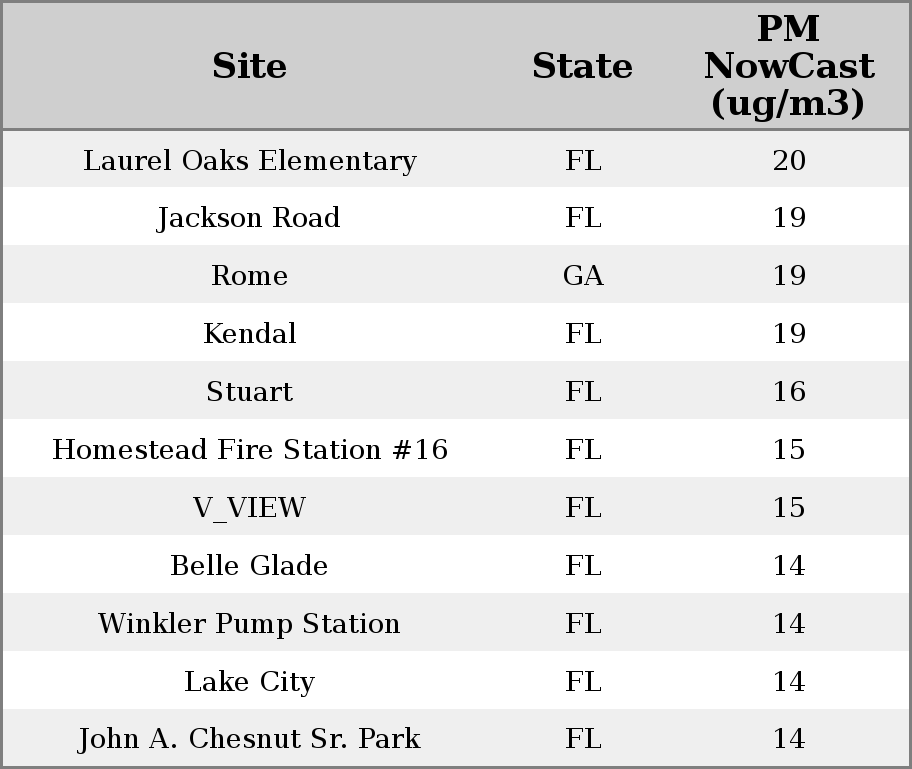 | Site | State | PM NowCast (ug/m3) |
|---|---|---|
| Laurel Oaks Elementary | FL | 20 |
| Jackson Road | FL | 19 |
| Rome | GA | 19 |
| Kendal | FL | 19 |
| Stuart | FL | 16 |
| Homestead Fire Station #16 | FL | 15 |
| V_VIEW | FL | 15 |
| Belle Glade | FL | 14 |
| Winkler Pump Station | FL | 14 |
| Lake City | FL | 14 |
| John A. Chesnut Sr. Park | FL | 14 |